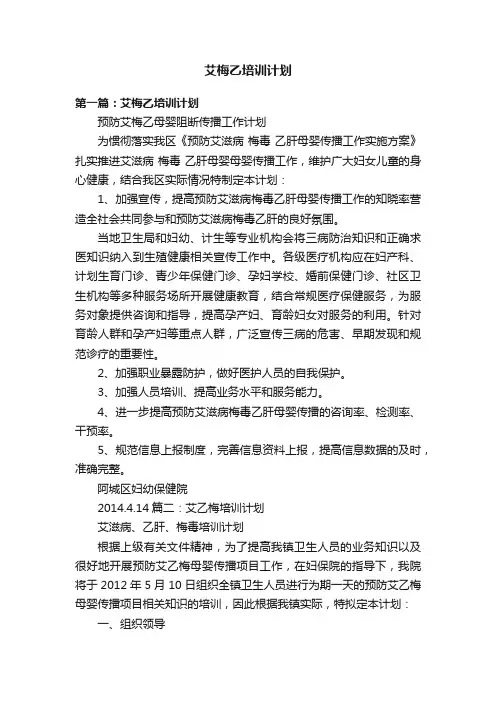 艾梅乙培训计划

第一篇：艾梅乙培训计划

预防艾梅乙母婴阻断传播工作计划

为惯彻落实我区《预防艾滋病 梅毒 乙肝母婴传播工作实施方案》扎实推进艾滋病 梅毒 乙肝母婴母婴传播工作，维护广大妇女儿童的身心健康，结合我区实际情况特制定本计划：

1、加强宣传，提高预防艾滋病梅毒乙肝母婴传播工作的知晓率营造全社会共同参与和预防艾滋病梅毒乙肝的良好氛围。

当地卫生局和妇幼、计生等专业机构会将三病防治知识和正确求医知识纳入到生殖健康相关宣传工作中。各级医疗机构应在妇产科、计划生育门诊、青少年保健门诊、孕妇学校、婚前保健门诊、社区卫生机构等多种服务场所开展健康教育，结合常规医疗保健服务，为服务对象提供咨询和指导，提高孕产妇、育龄妇女对服务的利用。针对育龄人群和孕产妇等重点人群，广泛宣传三病的危害、早期发现和规范诊疗的重要性。

2、加强职业暴露防护，做好医护人员的自我保护。

3、加强人员培训、提高业务水平和服务能力。

4、进一步提高预防艾滋病梅毒乙肝母婴传播的咨询率、检测率、干预率。

5、规范信息上报制度，完善信息资料上报，提高信息数据的及时，准确完整。

阿城区妇幼保健院

2014.4.14 篇二：艾乙梅培训计划

艾滋病、乙肝、梅毒培训计划

根据上级有关文件精神，为了提高我镇卫生人员的业务知识以及很好地开展预防艾乙梅母婴传播项目工作，在妇保院的指导下，我院将于 2012 年 5 月 10 日组织全镇卫生人员进行为期一天的预防艾乙梅母婴传播项目相关知识的培训，因此根据我镇实际，特拟定本计划：

一、组织领导